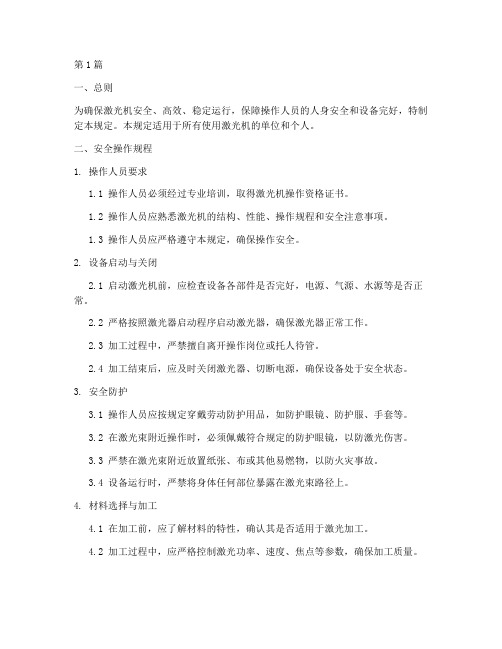 第1篇

一、总则

为确保激光机安全、高效、稳定运行，保障操作人员的人身安全和设备完好，特制定本规定。本规定适用于所有使用激光机的单位和个人。

二、安全操作规程

1. 操作人员要求

1.1 操作人员必须经过专业培训，取得激光机操作资格证书。

1.2 操作人员应熟悉激光机的结构、性能、操作规程和安全注意事项。

1.3 操作人员应严格遵守本规定，确保操作安全。

2. 设备启动与关闭

2.1 启动激光机前，应检查设备各部件是否完好，电源、气源、水源等是否正常。

2.2 严格按照激光器启动程序启动激光器，确保激光器正常工作。

2.3 加工过程中，严禁擅自离开操作岗位或托人待管。

2.4 加工结束后，应及时关闭激光器、切断电源，确保设备处于安全状态。

3. 安全防护

3.1 操作人员应按规定穿戴劳动防护用品，如防护眼镜、防护服、手套等。

3.2 在激光束附近操作时，必须佩戴符合规定的防护眼镜，以防激光伤害。

3.3 严禁在激光束附近放置纸张、布或其他易燃物，以防火灾事故。

3.4 设备运行时，严禁将身体任何部位暴露在激光束路径上。

4. 材料选择与加工

4.1 在加工前，应了解材料的特性，确认其是否适用于激光加工。

4.2 加工过程中，应严格控制激光功率、速度、焦点等参数，确保加工质量。